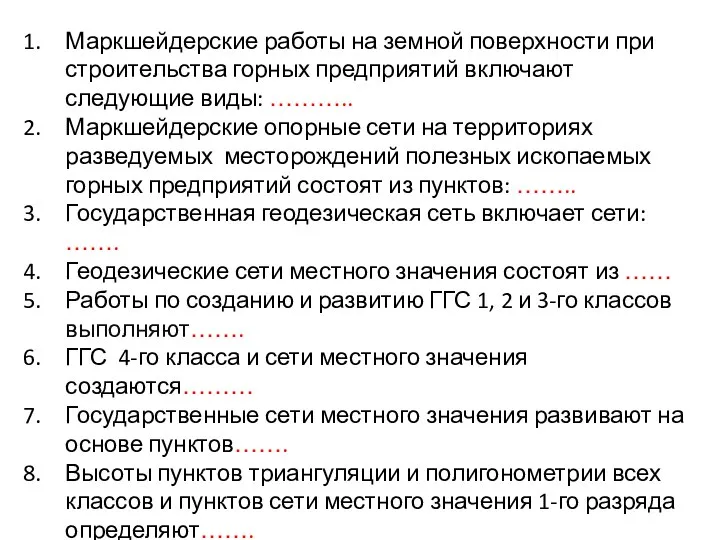 1. Маркшейдерские работы на земной поверхности при строительства горных предприятий включают следующие виды: ………..
2. Маркшейдерские опорные сети на территориях разведуемых месторождений полезных ископаемых горных предприятий состоят из пунктов: ……..
3. Государственная геодезическая сеть включает сети: …….
4. Геодезические сети местного значения состоят из ……
5. Работы по созданию и развитию ГГС 1, 2 и 3-го классов выполняют…….
6. ГГС 4-го класса и сети местного значения создаются………
7. Государственные сети местного значения развивают на основе пунктов…….
8. Высоты пунктов триангуляции и полигонометрии всех классов и пунктов сети местного значения 1-го разряда определяют…….